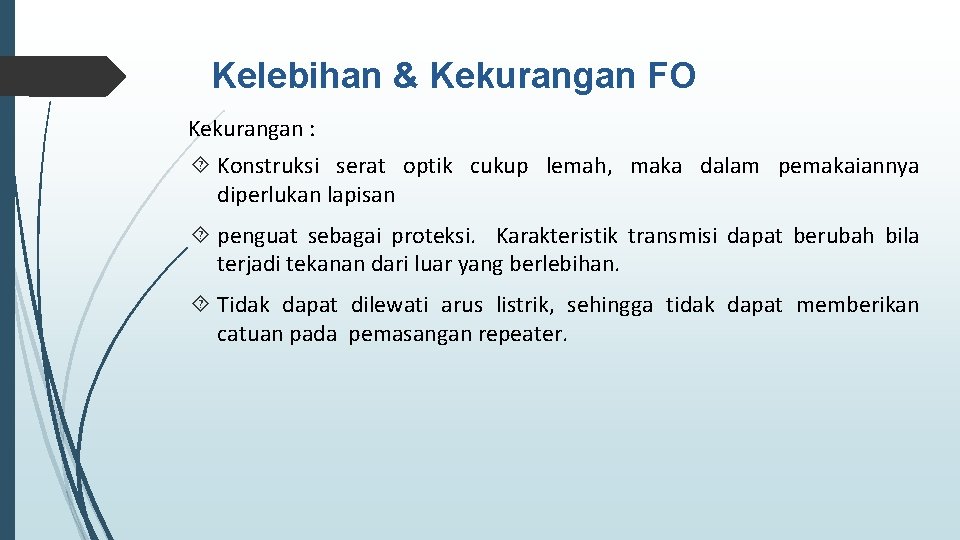 Kelebihan & Kekurangan FO

Kekurangan :

 Konstruksi serat optik cukup lemah, maka dalam pemakaiannya diperlukan lapisan

 penguat sebagai proteksi. Karakteristik transmisi dapat berubah bila terjadi tekanan dari luar yang berlebihan.

 Tidak dapat dilewati arus listrik, sehingga tidak dapat memberikan catuan pada pemasangan repeater.